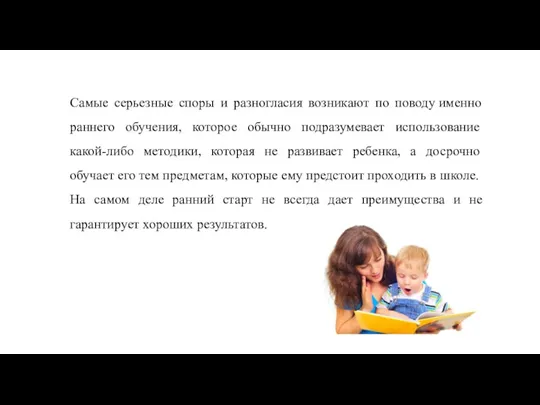 Самые серьезные споры и разногласия возникают по поводу именно раннего обучения, которое обычно подразумевает использование какой-либо методики, которая не развивает ребенка, а досрочно обучает его тем предметам, которые ему предстоит проходить в школе. На самом деле ранний старт не всегда дает преимущества и не гарантирует хороших результатов.